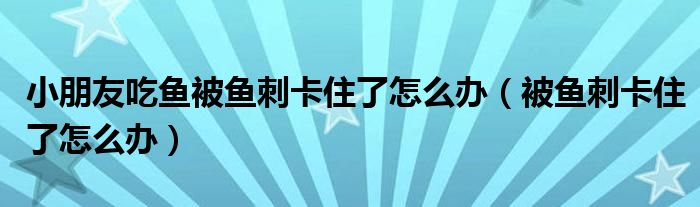 小朋友吃鱼被鱼刺卡住了怎么办（被鱼刺卡住了怎么办）